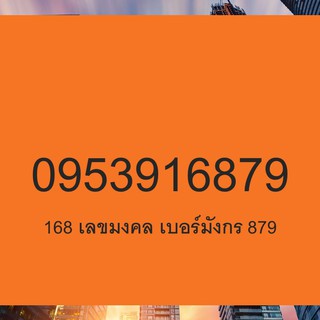 0953916879

168 เลขมงคล เบอร์มังกร 879